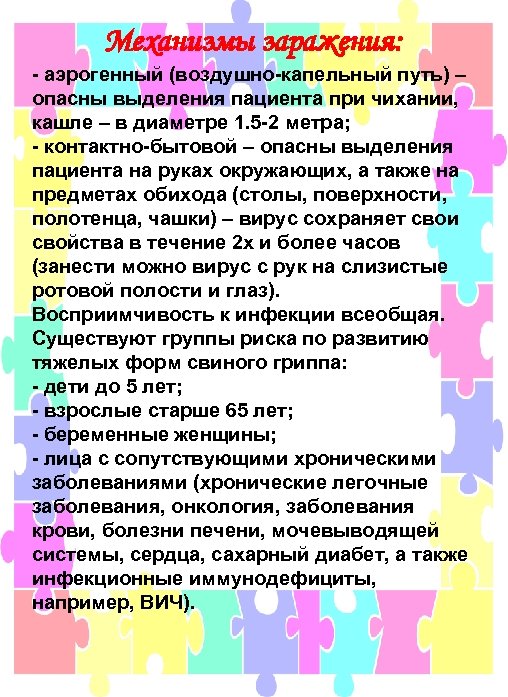 Механизмы заражения:

- аэрогенный (воздушно-капельный путь) – опасны выделения пациента при чихании, кашле – в диаметре 1.5-2 метра;
- контактно-бытовой – опасны выделения пациента на руках окружающих, а также на предметах обихода (столы, поверхности, полотенца, чашки) – вирус сохраняет свои свойства в течение 2х и более часов (занести можно вирус с рук на слизистые ротовой полости и глаз).
Восприимчивость к инфекции всеобщая.
Существуют группы риска по развитию тяжелых форм свиного гриппа:
- дети до 5 лет;
- взрослые старше 65 лет;
- беременные женщины;
- лица с сопутствующими хроническими заболеваниями (хронические легочные заболевания, онкология, заболевания крови, болезни печени, мочевыводящей системы, сердца, сахарный диабет, а также инфекционные иммунодефициты, например, ВИЧ).